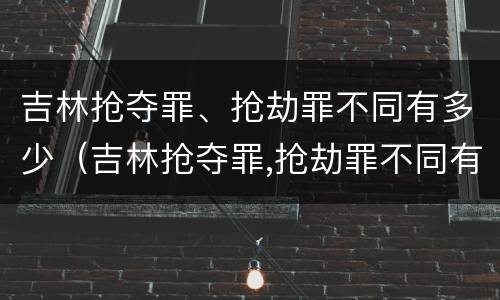 吉林抢夺罪、抢劫罪不同有多少（吉林抢夺罪,抢劫罪不同有